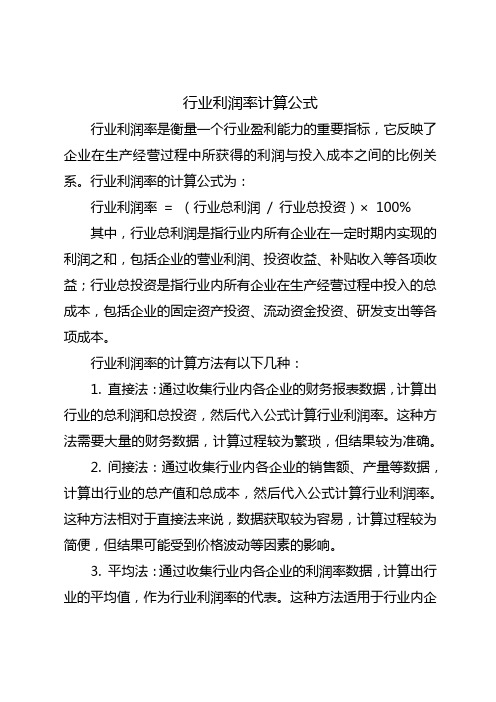 行业利润率计算公式

行业利润率是衡量一个行业盈利能力的重要指标，它反映了企业在生产经营过程中所获得的利润与投入成本之间的比例关系。行业利润率的计算公式为：

行业利润率 = （行业总利润 / 行业总投资）× 100%

其中，行业总利润是指行业内所有企业在一定时期内实现的利润之和，包括企业的营业利润、投资收益、补贴收入等各项收益；行业总投资是指行业内所有企业在生产经营过程中投入的总成本，包括企业的固定资产投资、流动资金投资、研发支出等各项成本。

行业利润率的计算方法有以下几种：

1. 直接法：通过收集行业内各企业的财务报表数据，计算出行业的总利润和总投资，然后代入公式计算行业利润率。这种方法需要大量的财务数据，计算过程较为繁琐，但结果较为准确。

2. 间接法：通过收集行业内各企业的销售额、产量等数据，计算出行业的总产值和总成本，然后代入公式计算行业利润率。这种方法相对于直接法来说，数据获取较为容易，计算过程较为简便，但结果可能受到价格波动等因素的影响。

3. 平均法：通过收集行业内各企业的利润率数据，计算出行业的平均值，作为行业利润率的代表。这种方法适用于行业内企